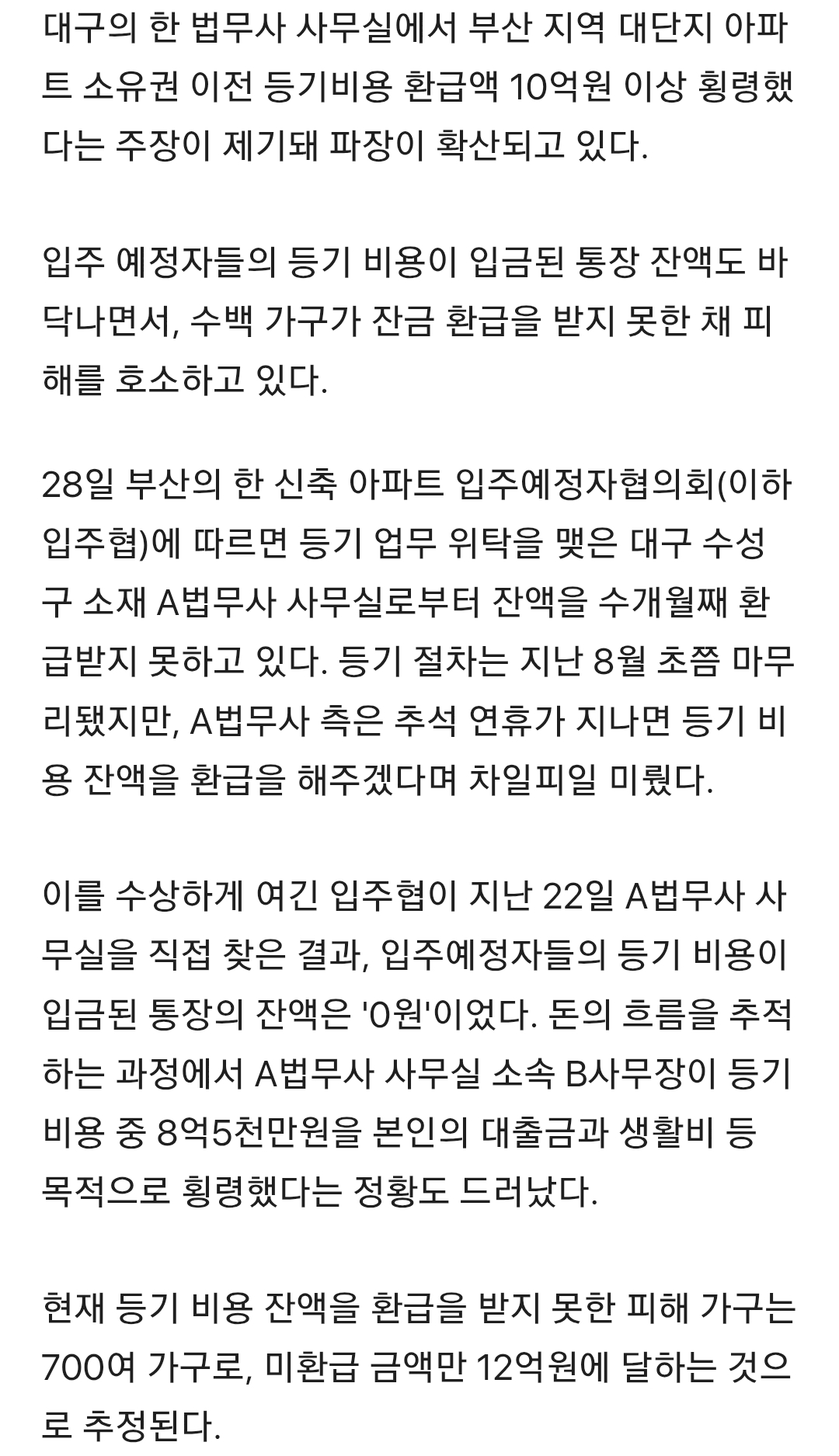 대구의 한 법무사 사무실에서 부산 지역 대단지 아파트 소유권 이전 등기비용 환급액 10억원 이상 횡령했다는 주장이 제기돼 파장이 확산되고 있다.

입주 예정자들의 등기 비용이 입금된 통장 잔액도 바닥나면서, 수백 가구가 잔금 환급을 받지 못한 채 피해를 호소하고 있다.

28일 부산의 한 신축 아파트 입주예정자협의회(이하 입주협)에 따르면 등기 업무 위탁을 맺은 대구 수성구 소재 A법무사 사무실로부터 잔액을 수개월째 환급받지 못하고 있다. 등기 절차는 지난 8월 초쯤 마무리됐지만, A법무사 측은 추석 연휴가 지나면 등기 비용 잔액을 환급을 해주겠다며 차일피일 미뤘다.

이를 수상하게 여긴 입주협이 지난 22일 A법무사 사무실을 직접 찾은 결과, 입주예정자들의 등기 비용이 입금된 통장의 잔액은 '0원'이었다. 돈의 흐름을 추적하는 과정에서 A법무사 사무실 소속 B사무장이 등기 비용 중 8억5천만원을 본인의 대출금과 생활비 등 목적으로 횡령했다는 정황도 드러났다.

현재 등기 비용 잔액을 환급을 받지 못한 피해 가구는 700여 가구로, 미환급 금액만 12억원에 달하는 것으로 추정된다.